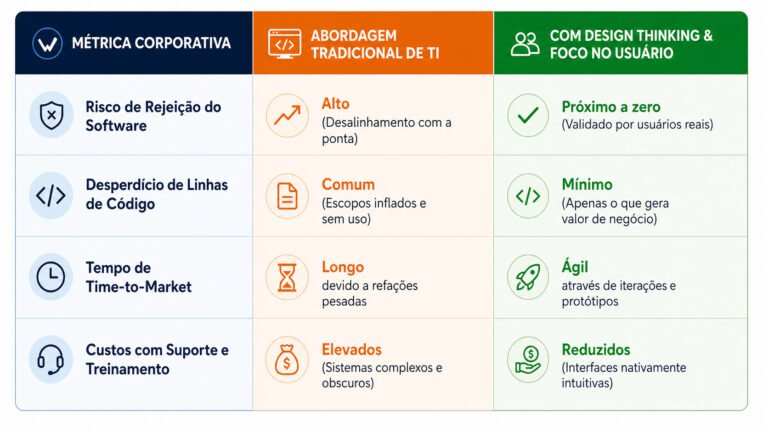 | MÉTRICA CORPORATIVA | ABORDAGEM TRADICIONAL DE TI | COM DESIGN THINKING & FOCO NO USUÁRIO |
|---|---|---|
| Risco de Rejeição do Software | Alto (Desalinhamento com a ponta) | Próximo a zero (Validado por usuários reais) |
| Desperdício de Linhas de Código | Comum (Escopos inflados e sem uso) | Mínimo (Apenas o que gera valor de negócio) |
| Tempo de Time-to-Market | Longo devido a refações pesadas | Ágil através de iterações e protótipos |
| Custos com Suporte e Treinamento | Elevados (Sistemas complexos e obscuros) | Reduzidos (Interfaces nativamente intuitivas) |